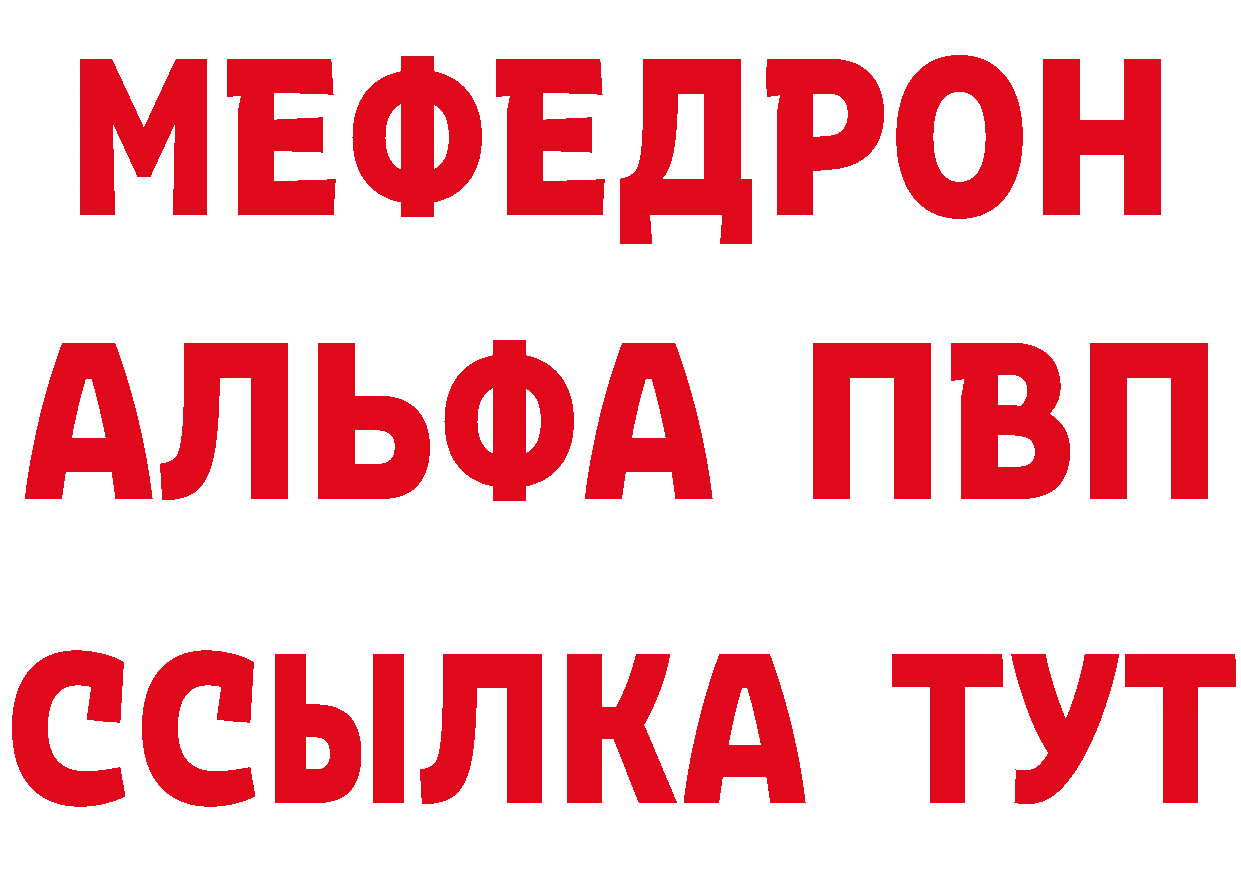 МЕФЕДРОН
АЛЬФА ПВП
ССЫЛКА ТУТ